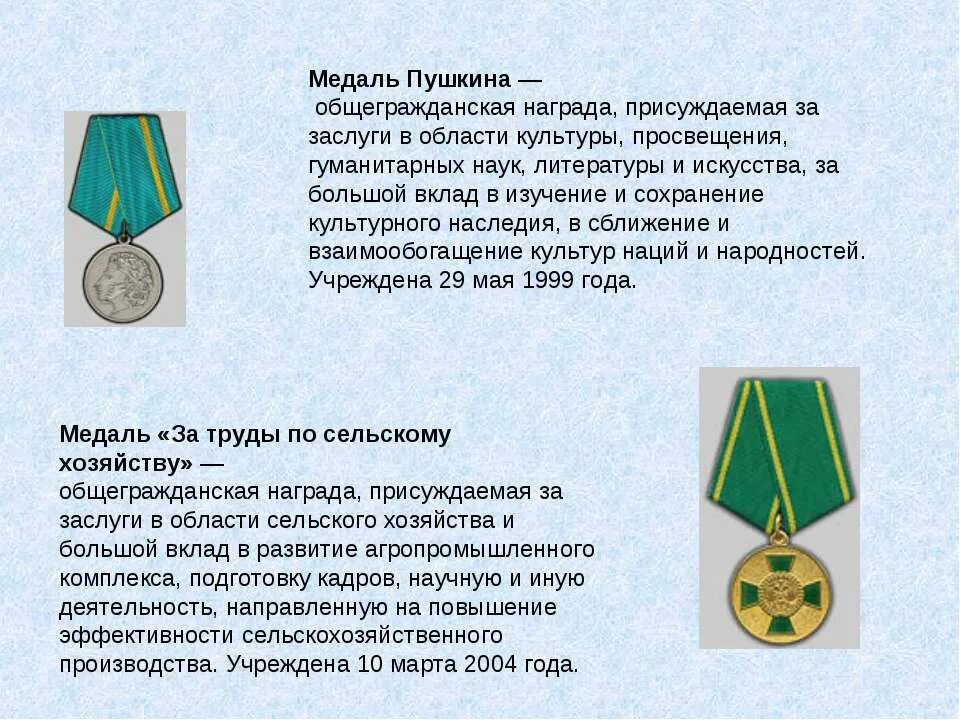 Медаль Пушкина —

общегражданская награда, присуждаемая за заслуги в области культуры, просвещения, гуманитарных наук, литературы и искусства, за большой вклад в изучение и сохранение культурного наследия, в сближение и взаимообогащение культур наций и народностей. Учреждена 29 мая 1999 года.

Медаль «За труды по сельскому хозяйству» —

общегражданская награда, присуждаемая за заслуги в области сельского хозяйства и большой вклад в развитие агропромышленного комплекса, подготовку кадров, научную и иную деятельность, направленную на повышение эффективности сельскохозяйственного производства. Учреждена 10 марта 2004 года.